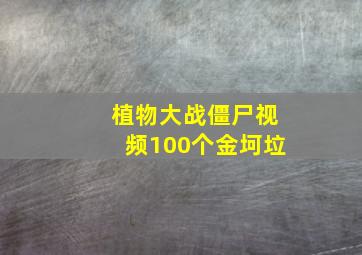 植物大战僵尸视频100个金坷垃